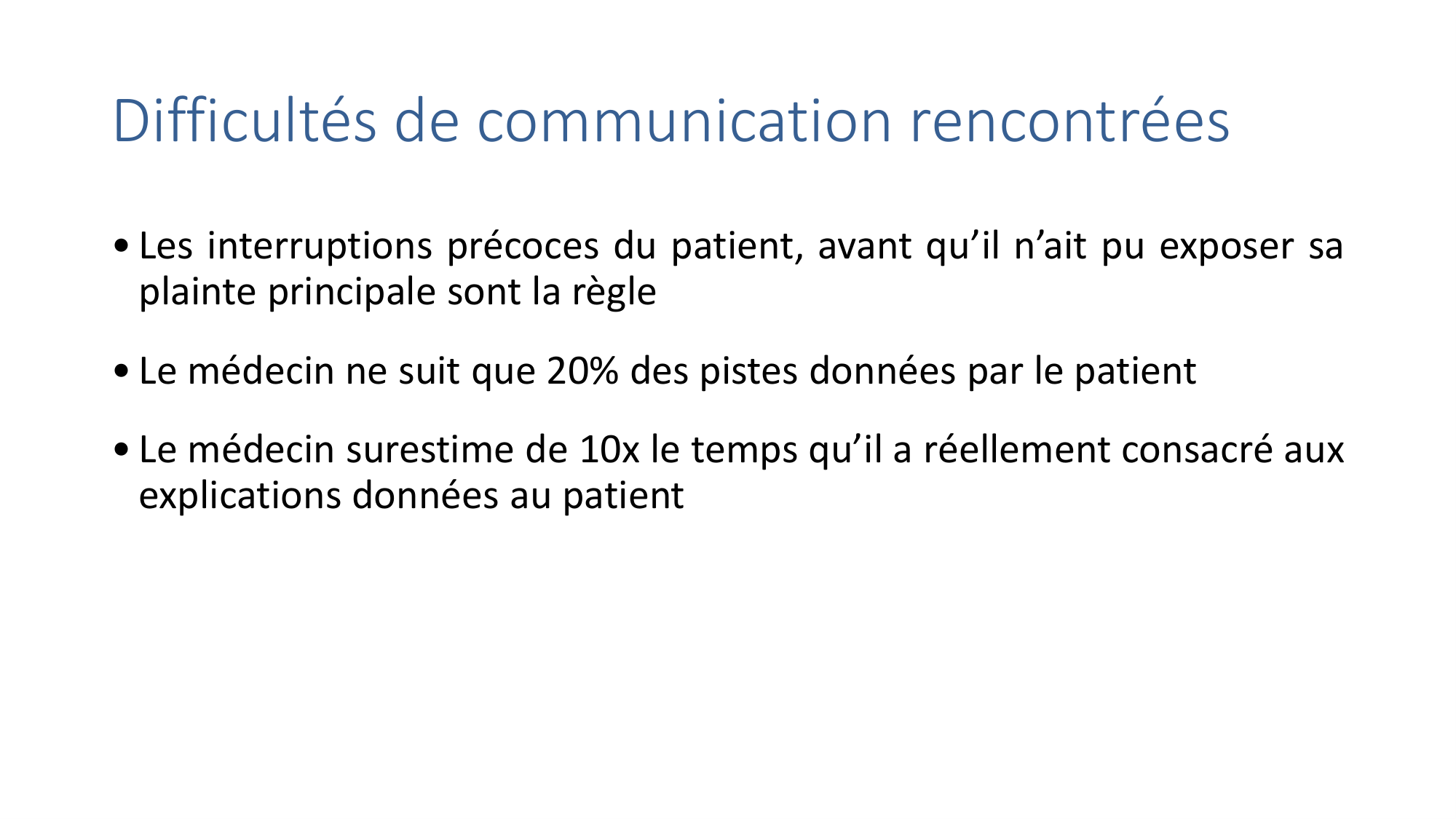 Difficultés de communication rencontrées

• Les interruptions précoces du patient, avant qu’il n’ait pu exposer sa plainte principale sont la règle

• Le médecin ne suit que 20% des pistes données par le patient

• Le médecin surestime de 10x le temps qu’il a réellement consacré aux explications données au patient